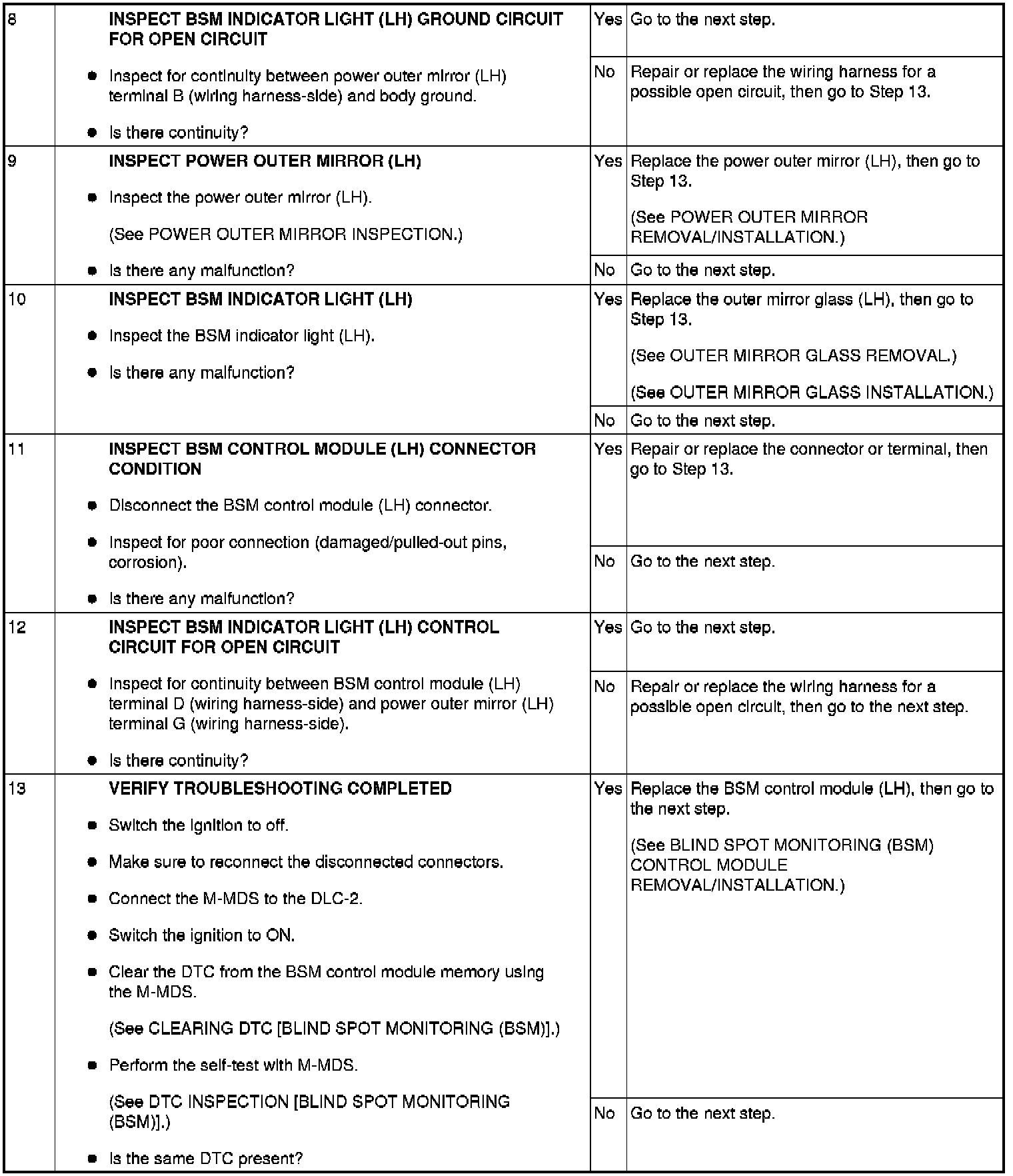 | 8 | INSPECT BSM INDICATOR LIGHT (LH) GROUND CIRCUIT FOR OPEN CIRCUIT • Inspect for continuity between power outer mirror (LH) terminal B (wiring harness-side) and body ground. • Is there continuity? | Yes | Go to the next step. |
|---|---|---|---|
| | | No | Repair or replace the wiring harness for a possible open circuit, then go to Step 13. |
| 9 | INSPECT POWER OUTER MIRROR (LH) • Inspect the power outer mirror (LH). (See POWER OUTER MIRROR INSPECTION.) • Is there any malfunction? | Yes | Replace the power outer mirror (LH), then go to Step 13. (See POWER OUTER MIRROR REMOVAL/INSTALLATION.) |
| | | No | Go to the next step. |
| 10 | INSPECT BSM INDICATOR LIGHT (LH) • Inspect the BSM indicator light (LH). • Is there any malfunction? | Yes | Replace the outer mirror glass (LH), then go to Step 13. (See OUTER MIRROR GLASS REMOVAL.) (See OUTER MIRROR GLASS INSTALLATION.) |
| | | No | Go to the next step. |
| 11 | INSPECT BSM CONTROL MODULE (LH) CONNECTOR CONDITION • Disconnect the BSM control module (LH) connector. • Inspect for poor connection (damaged/pulled-out pins, corrosion). • Is there any malfunction? | Yes | Repair or replace the connector or terminal, then go to Step 13. |
| | | No | Go to the next step. |
| 12 | INSPECT BSM INDICATOR LIGHT (LH) CONTROL CIRCUIT FOR OPEN CIRCUIT • Inspect for continuity between BSM control module (LH) terminal D (wiring harness-side) and power outer mirror (LH) terminal G (wiring harness-side). • Is there continuity? | Yes | Go to the next step. |
| | | No | Repair or replace the wiring harness for a possible open circuit, then go to the next step. |
| 13 | VERIFY TROUBLESHOOTING COMPLETED • Switch the ignition to off. • Make sure to reconnect the disconnected connectors. • Connect the M-MDS to the DLC-2. • Switch the ignition to ON. • Clear the DTC from the BSM control module memory using the M-MDS. (See CLEARING DTC [BLIND SPOT MONITORING (BSM)].) • Perform the self-test with M-MDS. (See DTC INSPECTION [BLIND SPOT MONITORING (BSM)].) • Is the same DTC present? | Yes | Replace the BSM control module (LH), then go to the next step. (See BLIND SPOT MONITORING (BSM) CONTROL MODULE REMOVAL/INSTALLATION.) |
| | | No | Go to the next step. |